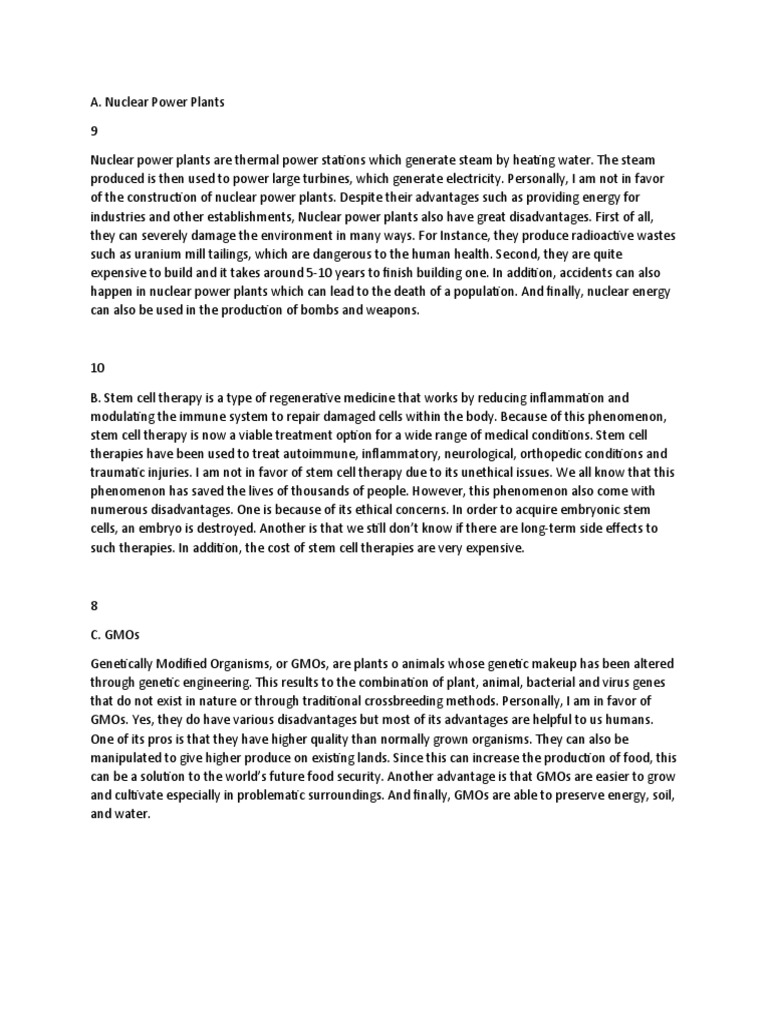 A. Nuclear Power Plants

9

Nuclear power plants are thermal power stations which generate steam by heating water. The steam produced is then used to power large turbines, which generate electricity. Personally, I am not in favor of the construction of nuclear power plants. Despite their advantages such as providing energy for industries and other establishments, Nuclear power plants also have great disadvantages. First of all, they can severely damage the environment in many ways. For Instance, they produce radioactive wastes such as uranium mill tailings, which are dangerous to the human health. Second, they are quite expensive to build and it takes around 5-10 years to finish building one. In addition, accidents can also happen in nuclear power plants which can lead to the death of a population. And finally, nuclear energy can also be used in the production of bombs and weapons.

10

B. Stem cell therapy is a type of regenerative medicine that works by reducing inflammation and modulating the immune system to repair damaged cells within the body. Because of this phenomenon, stem cell therapy is now a viable treatment option for a wide range of medical conditions. Stem cell therapies have been used to treat autoimmune, inflammatory, neurological, orthopedic conditions and traumatic injuries. I am not in favor of stem cell therapy due to its unethical issues. We all know that this phenomenon has saved the lives of thousands of people. However, this phenomenon also come with numerous disadvantages. One is because of its ethical concerns. In order to acquire embryonic stem cells, an embryo is destroyed. Another is that we still don't know if there are long-term side effects to such therapies. In addition, the cost of stem cell therapies are very expensive.

8

C. GMOs

Genetically Modified Organisms, or GMOs, are plants o animals whose genetic makeup has been altered through genetic engineering. This results to the combination of plant, animal, bacterial and virus genes that do not exist in nature or through traditional crossbreeding methods. Personally, I am in favor of GMOs. Yes, they do have various disadvantages but most of its advantages are helpful to us humans. One of its pros is that they have higher quality than normally grown organisms. They can also be manipulated to give higher produce on existing lands. Since this can increase the production of food, this can be a solution to the world's future food security. Another advantage is that GMOs are easier to grow and cultivate especially in problematic surroundings. And finally, GMOs are able to preserve energy, soil, and water.